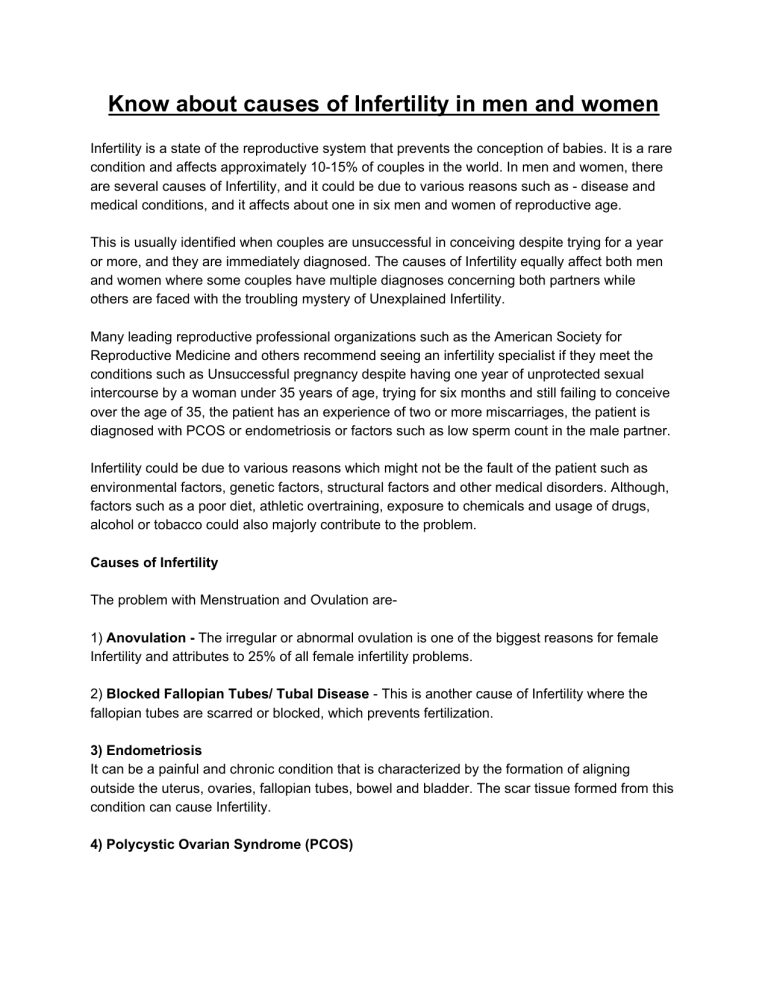 Know about causes of Infertility in men and women

Infertility is a state of the reproductive system that prevents the conception of babies. It is a rare condition and affects approximately 10-15% of couples in the world. In men and women, there are several causes of Infertility, and it could be due to various reasons such as - disease and medical conditions, and it affects about one in six men and women of reproductive age.

This is usually identified when couples are unsuccessful in conceiving despite trying for a year or more, and they are immediately diagnosed. The causes of Infertility equally affect both men and women where some couples have multiple diagnoses concerning both partners while others are faced with the troubling mystery of Unexplained Infertility.

Many leading reproductive professional organizations such as the American Society for Reproductive Medicine and others recommend seeing an infertility specialist if they meet the conditions such as Unsuccessful pregnancy despite having one year of unprotected sexual intercourse by a woman under 35 years of age, trying for six months and still failing to conceive over the age of 35, the patient has an experience of two or more miscarriages, the patient is diagnosed with PCOS or endometriosis or factors such as low sperm count in the male partner.

Infertility could be due to various reasons which might not be the fault of the patient such as environmental factors, genetic factors, structural factors and other medical disorders. Although, factors such as a poor diet, athletic overtraining, exposure to chemicals and usage of drugs, alcohol or tobacco could also majorly contribute to the problem.

Causes of Infertility

The problem with Menstruation and Ovulation are-

1) Anovulation - The irregular or abnormal ovulation is one of the biggest reasons for female Infertility and attributes to 25% of all female infertility problems.

2) Blocked Fallopian Tubes/ Tubal Disease - This is another cause of Infertility where the fallopian tubes are scarred or blocked, which prevents fertilization.

3) Endometriosis
It can be a painful and chronic condition that is characterized by the formation of aligning outside the uterus, ovaries, fallopian tubes, bowel and bladder. The scar tissue formed from this condition can cause Infertility.

4) Polycystic Ovarian Syndrome (PCOS)